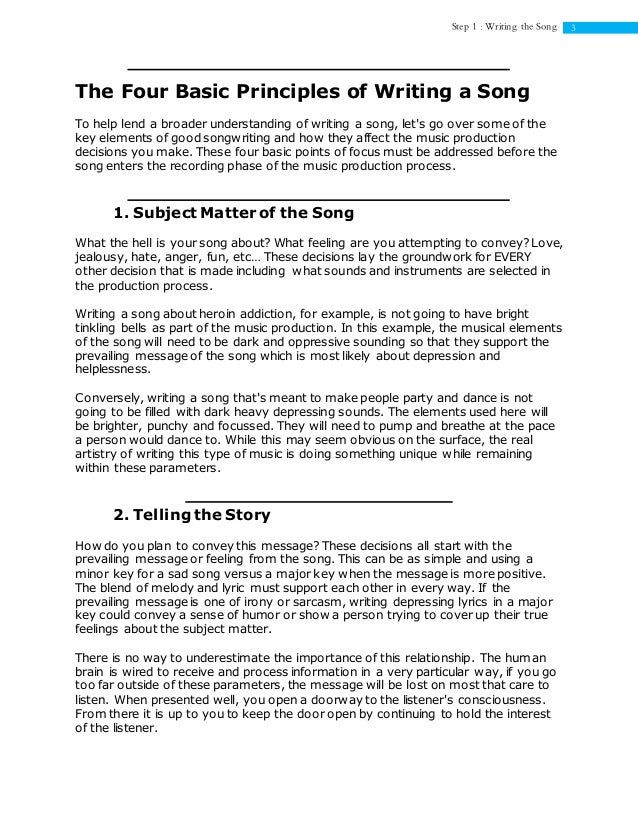 Step 1 : Writing the Song 3

The Four Basic Principles of Writing a Song

To help lend a broader understanding of writing a song, let's go over some of the key elements of good songwriting and how they affect the music production decisions you make. These four basic points of focus must be addressed before the song enters the recording phase of the music production process.

1. Subject Matter of the Song

What the hell is your song about? What feeling are you attempting to convey? Love, jealousy, hate, anger, fun, etc... These decisions lay the groundwork for EVERY other decision that is made including what sounds and instruments are selected in the production process.

Writing a song about heroin addiction, for example, is not going to have bright tinkling bells as part of the music production. In this example, the musical elements of the song will need to be dark and oppressive sounding so that they support the prevailing message of the song which is most likely about depression and helplessness.

Conversely, writing a song that's meant to make people party and dance is not going to be filled with dark heavy depressing sounds. The elements used here will be brighter, punchy and focussed. They will need to pump and breathe at the pace a person would dance to. While this may seem obvious on the surface, the real artistry of writing this type of music is doing something unique while remaining within these parameters.

2. Telling the Story

How do you plan to convey this message? These decisions all start with the prevailing message or feeling from the song. This can be as simple and using a minor key for a sad song versus a major key when the message is more positive. The blend of melody and lyric must support each other in every way. If the prevailing message is one of irony or sarcasm, writing depressing lyrics in a major key could convey a sense of humor or show a person trying to cover up their true feelings about the subject matter.

There is no way to underestimate the importance of this relationship. The human brain is wired to receive and process information in a very particular way, if you go too far outside of these parameters, the message will be lost on most that care to listen. When presented well, you open a doorway to the listener's consciousness. From there it is up to you to keep the door open by continuing to hold the interest of the listener.